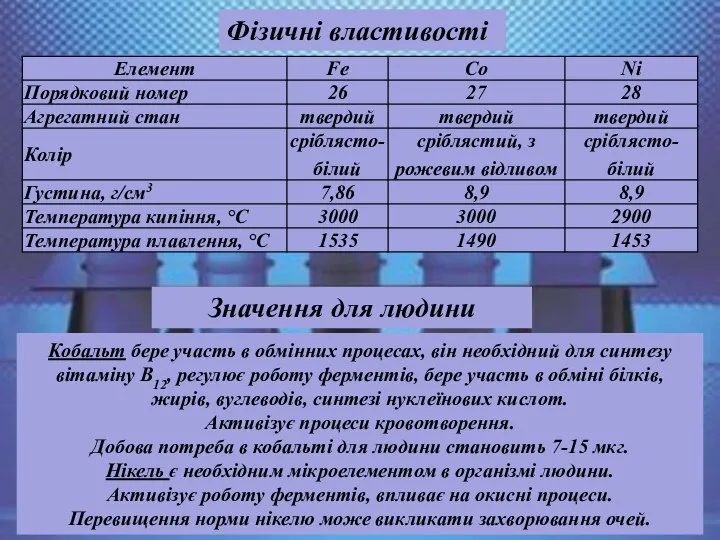 Фізичні властивості

| Елемент | Fe | Co | Ni |
|---|---|---|---|
| Порядковий номер | 26 | 27 | 28 |
| Агрегатний стан | твердий | твердий | твердий |
| Колір | сріблясто-білий | сріблястий, з рожевим відливом | сріблясто-білий |
| Густина, г/см$^3$ | 7,86 | 8,9 | 8,9 |
| Температура кипіння, °С | 3000 | 3000 | 2900 |
| Температура плавлення, °С | 1535 | 1490 | 1453 |

Значення для людини

Кобальт бере участь в обмінних процесах, він необхідний для синтезу вітаміну $B_{12}$, регулює роботу ферментів, бере участь в обміні білків, жирів, вуглеводів, синтезі нуклеїнових кислот.
Активізує процеси кровотворення.
Добова потреба в кобальті для людини становить 7-15 мкг.
Нікель є необхідним мікроелементом в організмі людини.
Активізує роботу ферментів, впливає на окисні процеси.
Перевищення норми нікелю може викликати захворювання очей.